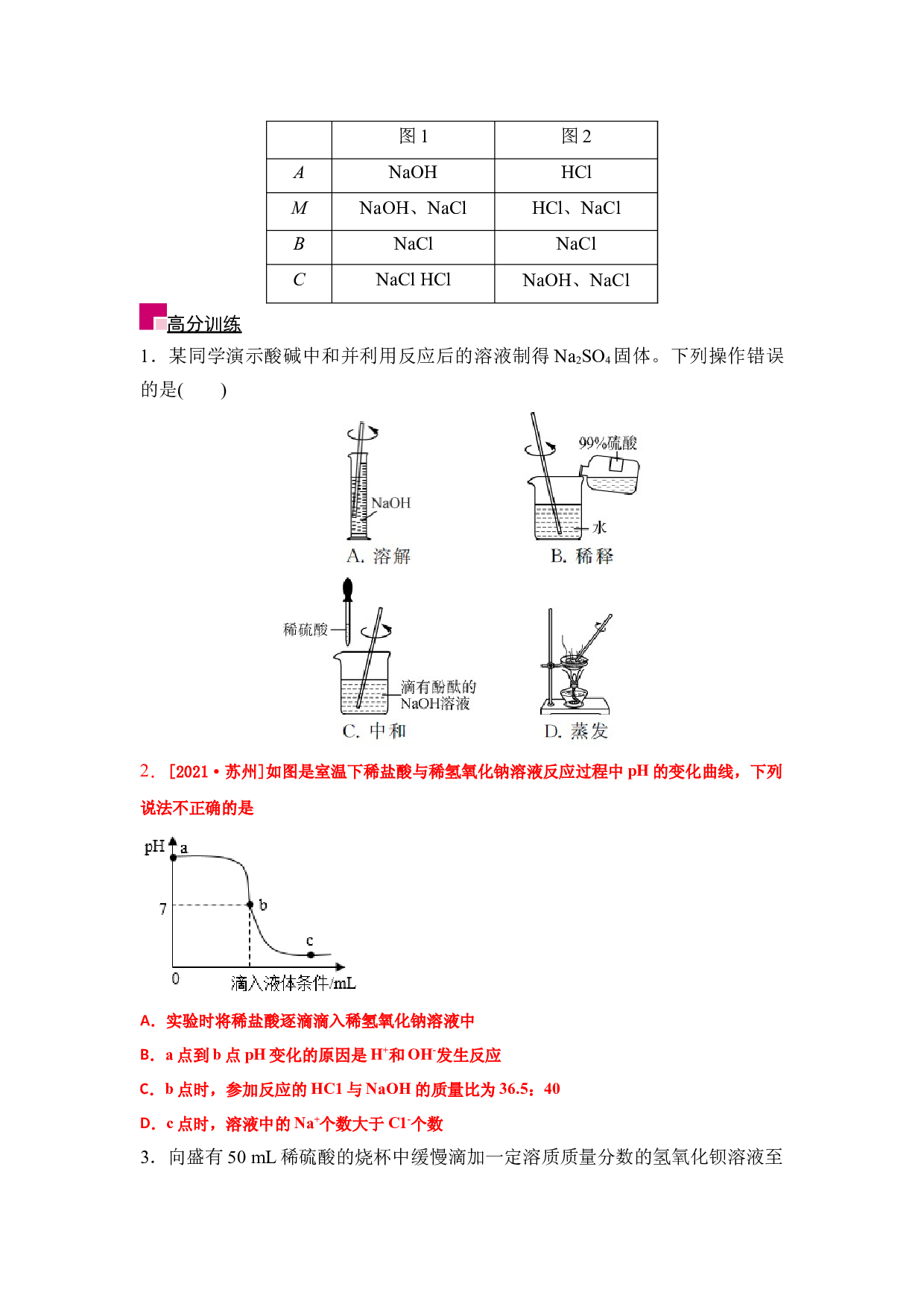 |  | 图1 | 图2 |
|---|---|---|
| A | NaOH | HCl |
| M | NaOH、NaCl | HCl、NaCl |
| B | NaCl | NaCl |
| C | NaCl HCl | NaOH、NaCl |

高分训练

1．某同学演示酸碱中和并利用反应后的溶液制得$Na_2SO_4$固体。下列操作错误的是(　　)

NaOH
A. 溶解

99%硫酸
水
B. 稀释

稀硫酸
滴有酚酞的NaOH溶液
C. 中和

D. 蒸发

2．[2021·苏州]如图是室温下稀盐酸与稀氢氧化钠溶液反应过程中pH的变化曲线，下列说法不正确的是

pH
a
7
b
c
0
滴入液体条件/mL

A．实验时将稀盐酸逐滴滴入稀氢氧化钠溶液中

B．a点到b点pH变化的原因是$H^+$和$OH^-$发生反应

C．b点时，参加反应的HC1与NaOH的质量比为36.5：40

D．c点时，溶液中的$Na^+$个数大于$C1^-$个数

3．向盛有50 mL稀硫酸的烧杯中缓慢滴加一定溶质质量分数的氢氧化钡溶液至